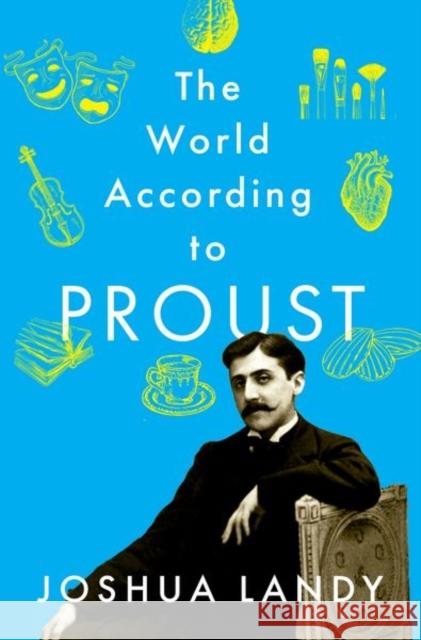 The World According to PROUST

JOSHUA LANDY